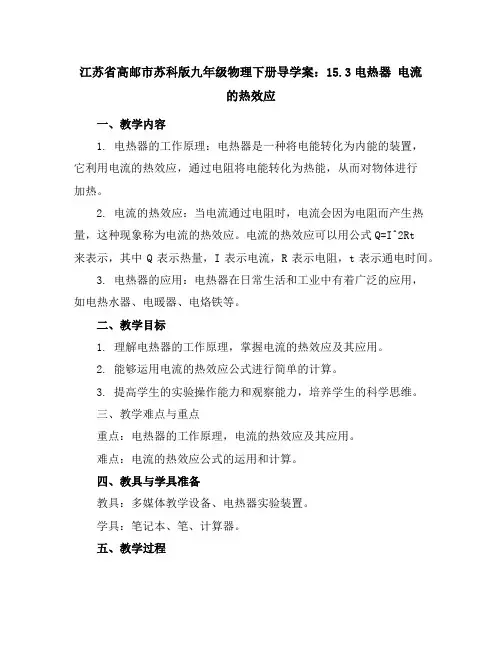 江苏省高邮市苏科版九年级物理下册导学案：15.3 电热器 电流的热效应

一、教学内容

1. 电热器的工作原理：电热器是一种将电能转化为内能的装置，它利用电流的热效应，通过电阻将电能转化为热能，从而对物体进行加热。

2. 电流的热效应：当电流通过电阻时，电流会因为电阻而产生热量，这种现象称为电流的热效应。电流的热效应可以用公式 Q=I^2Rt 来表示，其中 Q 表示热量，I 表示电流，R 表示电阻，t 表示通电时间。

3. 电热器的应用：电热器在日常生活和工业中有着广泛的应用，如电热水器、电暖器、电烙铁等。

二、教学目标

1. 理解电热器的工作原理，掌握电流的热效应及其应用。

2. 能够运用电流的热效应公式进行简单的计算。

3. 提高学生的实验操作能力和观察能力，培养学生的科学思维。

三、教学难点与重点

重点：电热器的工作原理，电流的热效应及其应用。

难点：电流的热效应公式的运用和计算。

四、教具与学具准备

教具：多媒体教学设备、电热器实验装置。

学具：笔记本、笔、计算器。

五、教学过程